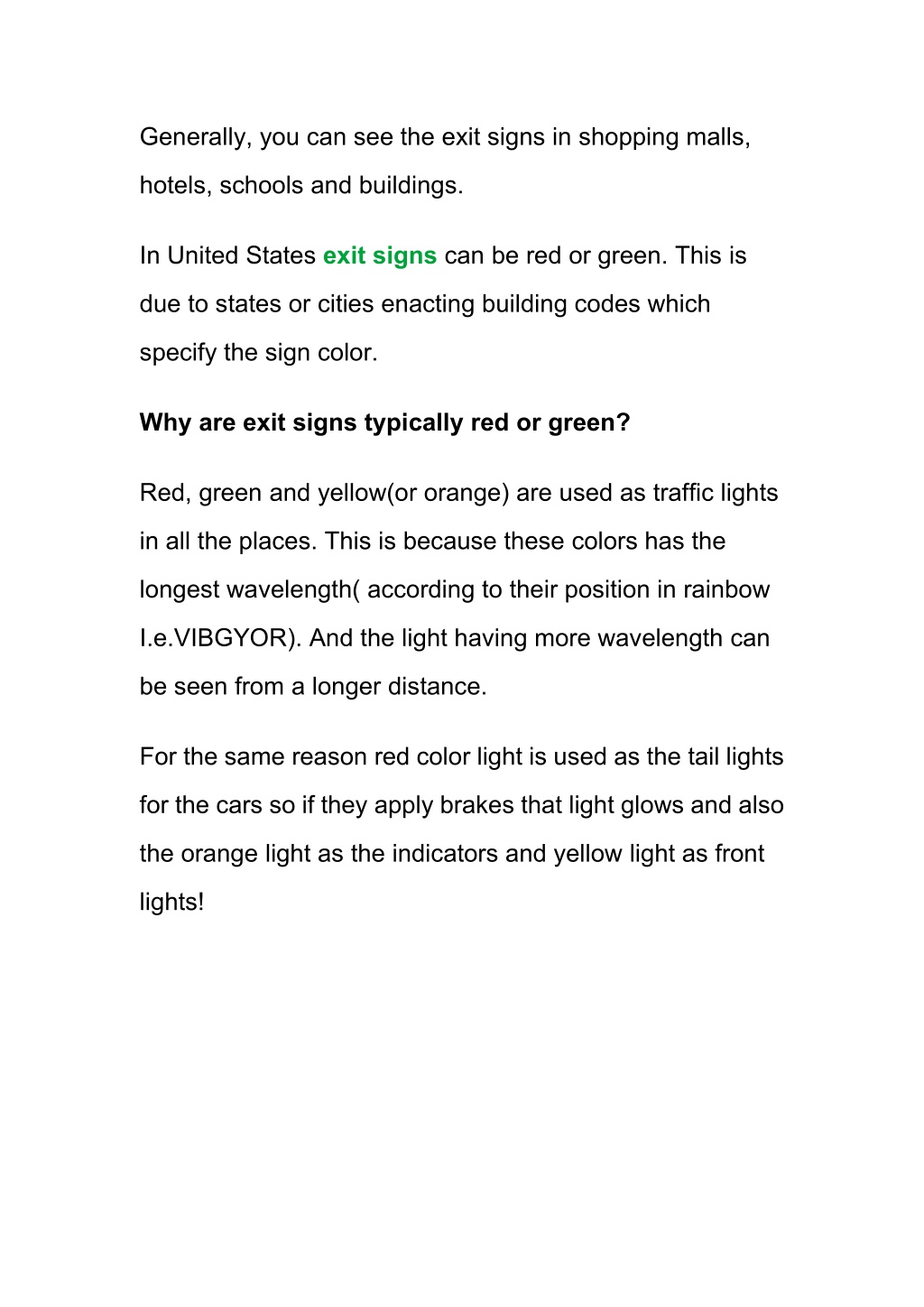 Generally, you can see the exit signs in shopping malls, hotels, schools and buildings.

In United States exit signs can be red or green. This is due to states or cities enacting building codes which specify the sign color.

Why are exit signs typically red or green?

Red, green and yellow(or orange) are used as traffic lights in all the places. This is because these colors has the longest wavelength( according to their position in rainbow I.e.VIBGYOR). And the light having more wavelength can be seen from a longer distance.

For the same reason red color light is used as the tail lights for the cars so if they apply brakes that light glows and also the orange light as the indicators and yellow light as front lights!